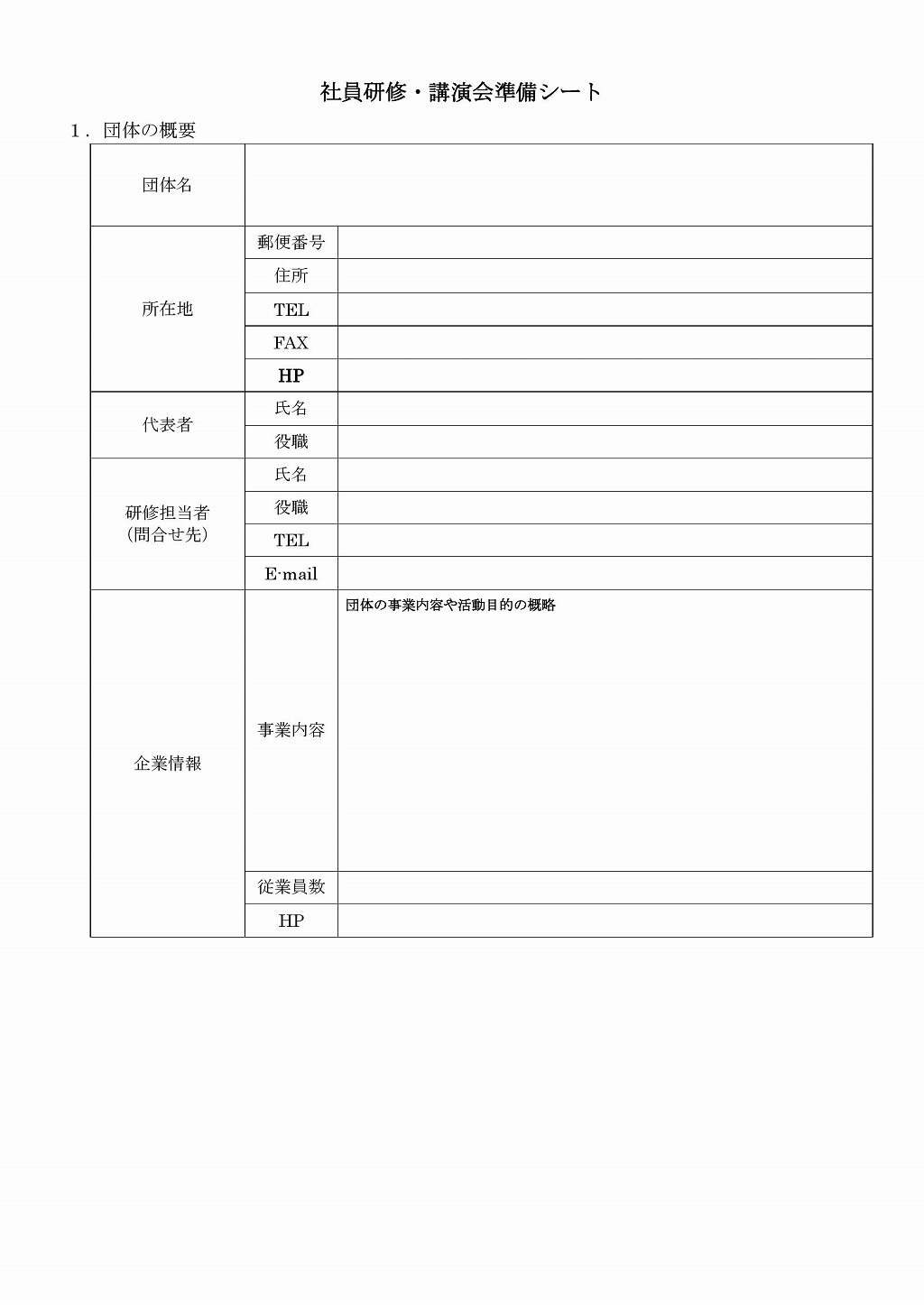 社員研修・講演会準備シート

1．団体の概要

団体名

所在地
郵便番号
住所
TEL
FAX
HP

代表者
氏名
役職

研修担当者
（問合せ先）
氏名
役職
TEL
E-mail

企業情報
事業内容
団体の事業内容や活動目的の概略
従業員数
HP